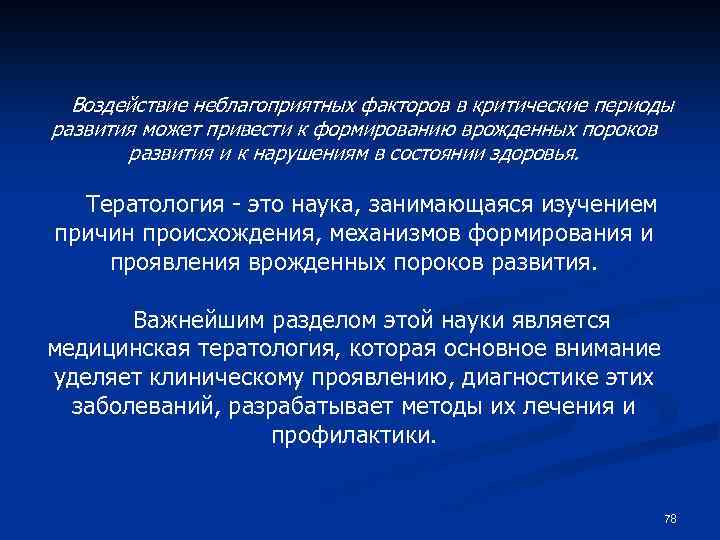 Воздействие неблагоприятных факторов в критические периоды развития может привести к формированию врожденных пороков развития и к нарушениям в состоянии здоровья.

Тератология - это наука, занимающаяся изучением причин происхождения, механизмов формирования и проявления врожденных пороков развития.

Важнейшим разделом этой науки является медицинская тератология, которая основное внимание уделяет клиническому проявлению, диагностике этих заболеваний, разрабатывает методы их лечения и профилактики.

78